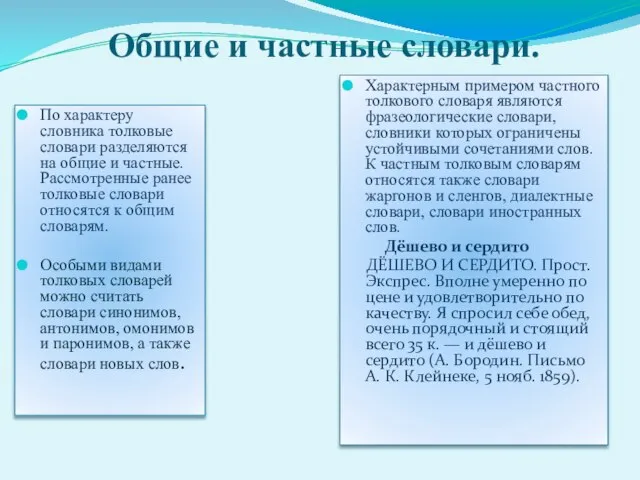 Общие и частные словари.

По характеру словника толковые словари разделяются на общие и частные. Рассмотренные ранее толковые словари относятся к общим словарям.

Особыми видами толковых словарей можно считать словари синонимов, антонимов, омонимов и паронимов, а также словари новых слов.

Характерным примером частного толкового словаря являются фразеологические словари, словники которых ограничены устойчивыми сочетаниями слов. К частным толковым словарям относятся также словари жаргонов и сленгов, диалектные словари, словари иностранных слов.

Дёшево и сердито

ДЁШЕВО И СЕРДИТО. Прост. Экспрес. Вполне умеренно по цене и удовлетворительно по качеству. Я спросил себе обед, очень порядочный и стоящий всего 35 к. — и дёшево и сердито (А. Бородин. Письмо А. К. Клейнеке, 5 нояб. 1859).